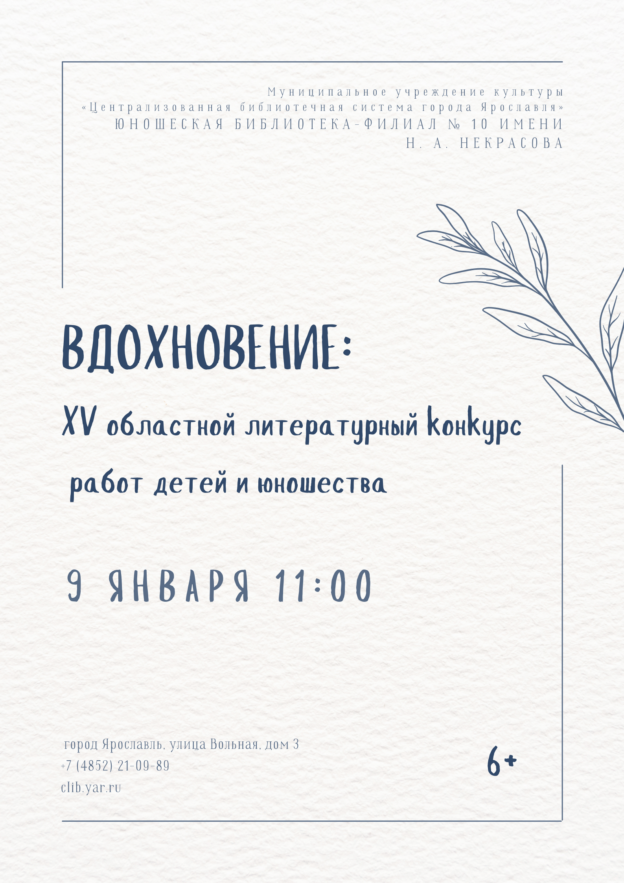 Муниципальное учреждение культуры
«Централизованная библиотечная система города Ярославля»
ЮНОШЕСКАЯ БИБЛИОТЕКА-ФИЛИАЛ № 10 ИМЕНИ
Н. А. НЕКРАСОВА

ВДОХНОВЕНИЕ:

XV областной литературный конкурс

работ детей и юношества

9 ЯНВАРЯ 11:00

город Ярославль, улица Вольная, дом 3
+7 (4852) 21-09-89
clib.yar.ru

6+